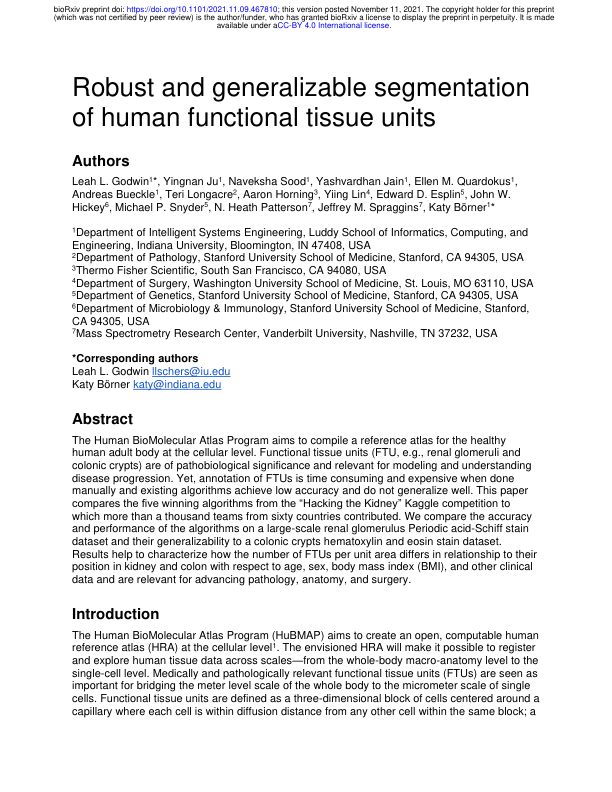 bioRxiv preprint doi: https://doi.org/10.1101/2021.11.09.467810; this version posted November 11, 2021. The copyright holder for this preprint (which was not certified by peer review) is the author/funder, who has granted bioRxiv a license to display the preprint in perpetuity. It is made available under aCC-BY 4.0 International license.

Robust and generalizable segmentation of human functional tissue units

Authors

Leah L. Godwin$^{1*}$, Yingnan Ju$^{1}$, Naveksha Sood$^{1}$, Yashvardhan Jain$^{1}$, Ellen M. Quardokus$^{1}$, Andreas Bueckle$^{1}$, Teri Longacre$^{2}$, Aaron Horning$^{3}$, Yiing Lin$^{4}$, Edward D. Esplin$^{5}$, John W. Hickey$^{6}$, Michael P. Snyder$^{5}$, N. Heath Patterson$^{7}$, Jeffrey M. Spraggins$^{7}$, Katy Börner$^{1*}$

$^{1}$Department of Intelligent Systems Engineering, Luddy School of Informatics, Computing, and Engineering, Indiana University, Bloomington, IN 47408, USA
$^{2}$Department of Pathology, Stanford University School of Medicine, Stanford, CA 94305, USA
$^{3}$Thermo Fisher Scientific, South San Francisco, CA 94080, USA
$^{4}$Department of Surgery, Washington University School of Medicine, St. Louis, MO 63110, USA
$^{5}$Department of Genetics, Stanford University School of Medicine, Stanford, CA 94305, USA
$^{6}$Department of Microbiology & Immunology, Stanford University School of Medicine, Stanford, CA 94305, USA
$^{7}$Mass Spectrometry Research Center, Vanderbilt University, Nashville, TN 37232, USA

*Corresponding authors
Leah L. Godwin llschers@iu.edu
Katy Börner katy@indiana.edu

Abstract

The Human BioMolecular Atlas Program aims to compile a reference atlas for the healthy human adult body at the cellular level. Functional tissue units (FTU, e.g., renal glomeruli and colonic crypts) are of pathobiological significance and relevant for modeling and understanding disease progression. Yet, annotation of FTUs is time consuming and expensive when done manually and existing algorithms achieve low accuracy and do not generalize well. This paper compares the five winning algorithms from the "Hacking the Kidney" Kaggle competition to which more than a thousand teams from sixty countries contributed. We compare the accuracy and performance of the algorithms on a large-scale renal glomerulus Periodic acid-Schiff stain dataset and their generalizability to a colonic crypts hematoxylin and eosin stain dataset. Results help to characterize how the number of FTUs per unit area differs in relationship to their position in kidney and colon with respect to age, sex, body mass index (BMI), and other clinical data and are relevant for advancing pathology, anatomy, and surgery.

Introduction

The Human BioMolecular Atlas Program (HuBMAP) aims to create an open, computable human reference atlas (HRA) at the cellular level$^{1}$. The envisioned HRA will make it possible to register and explore human tissue data across scales—from the whole-body macro-anatomy level to the single-cell level. Medically and pathologically relevant functional tissue units (FTUs) are seen as important for bridging the meter level scale of the whole body to the micrometer scale of single cells. Functional tissue units are defined as a three-dimensional block of cells centered around a capillary where each cell is within diffusion distance from any other cell within the same block; a